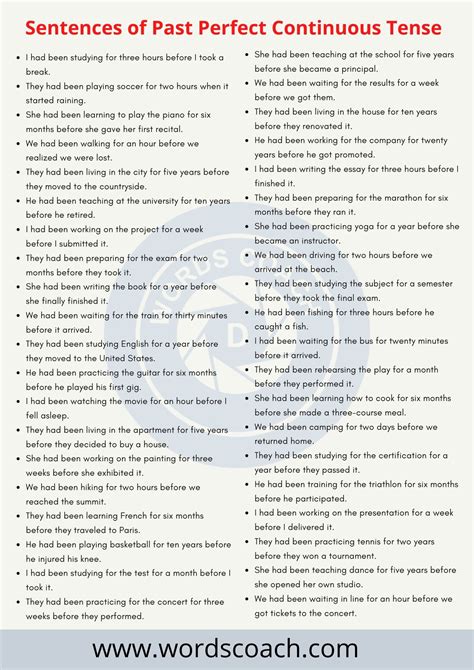 Sentences of Past Perfect Continuous Tense

- I had been studying for three hours before I took a break.
- They had been playing soccer for two hours when it started raining.
- She had been learning to play the piano for six months before she gave her first recital.
- We had been walking for an hour before we realized we were lost.
- They had been living in the city for five years before they moved to the countryside.
- He had been teaching at the university for ten years before he retired.
- I had been working on the project for a week before I submitted it.
- They had been preparing for the exam for two months before they took it.
- She had been writing the book for a year before she finally finished it.
- We had been waiting for the train for thirty minutes before it arrived.
- They had been studying English for a year before they moved to the United States.
- He had been practicing the guitar for six months before he played his first gig.
- I had been watching the movie for an hour before I fell asleep.
- They had been living in the apartment for five years before they decided to buy a house.
- She had been working on the painting for three weeks before she exhibited it.
- We had been hiking for two hours before we reached the summit.
- They had been learning French for six months before they traveled to Paris.
- He had been playing basketball for ten years before he injured his knee.
- I had been studying for the test for a month before I took it.
- They had been practicing for the concert for three weeks before they performed.

- She had been teaching at the school for five years before she became a principal.
- We had been waiting for the results for a week before we got them.
- They had been living in the house for ten years before they renovated it.
- He had been working for the company for twenty years before he got promoted.
- I had been writing the essay for three hours before I finished it.
- They had been preparing for the marathon for six months before they ran it.
- She had been practicing yoga for a year before she became an instructor.
- We had been driving for two hours before we arrived at the beach.
- They had been studying the subject for a semester before they took the final exam.
- He had been fishing for three hours before he caught a fish.
- I had been waiting for the bus for twenty minutes before it arrived.
- They had been rehearsing the play for a month before they performed it.
- She had been learning how to cook for six months before she made a three-course meal.
- We had been camping for two days before we returned home.
- They had been studying for the certification for a year before they passed it.
- He had been training for the triathlon for six months before he participated.
- I had been working on the presentation for a week before I delivered it.
- They had been practicing tennis for two years before they won a tournament.
- She had been teaching dance for five years before she opened her own studio.
- We had been waiting in line for an hour before we got tickets to the concert.

WORDS COACH

www.wordscoach.com